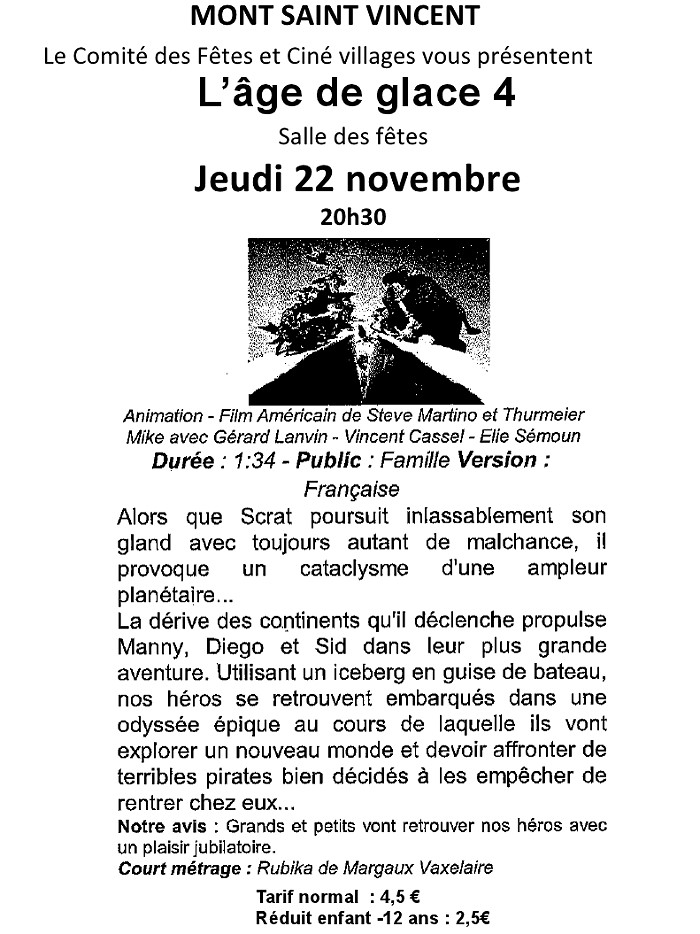 MONT SAINT VINCENT

Le Comité des Fêtes et Ciné villages vous présentent

L'âge de glace 4

Salle des fêtes

Jeudi 22 novembre

20h30

Animation - Film Américain de Steve Martino et Thurmeier Mike avec Gérard Lanvin - Vincent Cassel - Elie Sémoun

Durée : 1:34 - Public : Famille Version : Française

Alors que Scrat poursuit inlassablement son gland avec toujours autant de malchance, il provoque un cataclysme d'une ampleur planétaire...

La dérive des continents qu'il déclenche propulse Manny, Diego et Sid dans leur plus grande aventure. Utilisant un iceberg en guise de bateau, nos héros se retrouvent embarqués dans une odyssée épique au cours de laquelle ils vont explorer un nouveau monde et devoir affronter de terribles pirates bien décidés à les empêcher de rentrer chez eux...

Notre avis : Grands et petits vont retrouver nos héros avec un plaisir jubilatoire.

Court métrage : Rubika de Margaux Vaxelaire

Tarif normal : 4,5 €
Réduit enfant -12 ans : 2,5€